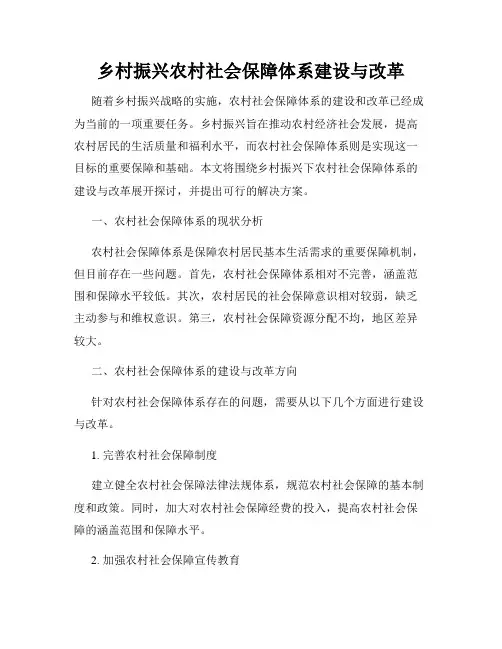 乡村振兴农村社会保障体系建设与改革

随着乡村振兴战略的实施，农村社会保障体系的建设和改革已经成为当前的一项重要任务。乡村振兴旨在推动农村经济社会发展，提高农村居民的生活质量和福利水平，而农村社会保障体系则是实现这一目标的重要保障和基础。本文将围绕乡村振兴下农村社会保障体系的建设与改革展开探讨，并提出可行的解决方案。

一、农村社会保障体系的现状分析

农村社会保障体系是保障农村居民基本生活需求的重要保障机制，但目前存在一些问题。首先，农村社会保障体系相对不完善，涵盖范围和保障水平较低。其次，农村居民的社会保障意识相对较弱，缺乏主动参与和维权意识。第三，农村社会保障资源分配不均，地区差异较大。

二、农村社会保障体系的建设与改革方向

针对农村社会保障体系存在的问题，需要从以下几个方面进行建设与改革。

1. 完善农村社会保障制度

建立健全农村社会保障法律法规体系，规范农村社会保障的基本制度和政策。同时，加大对农村社会保障经费的投入，提高农村社会保障的涵盖范围和保障水平。

2. 加强农村社会保障宣传教育